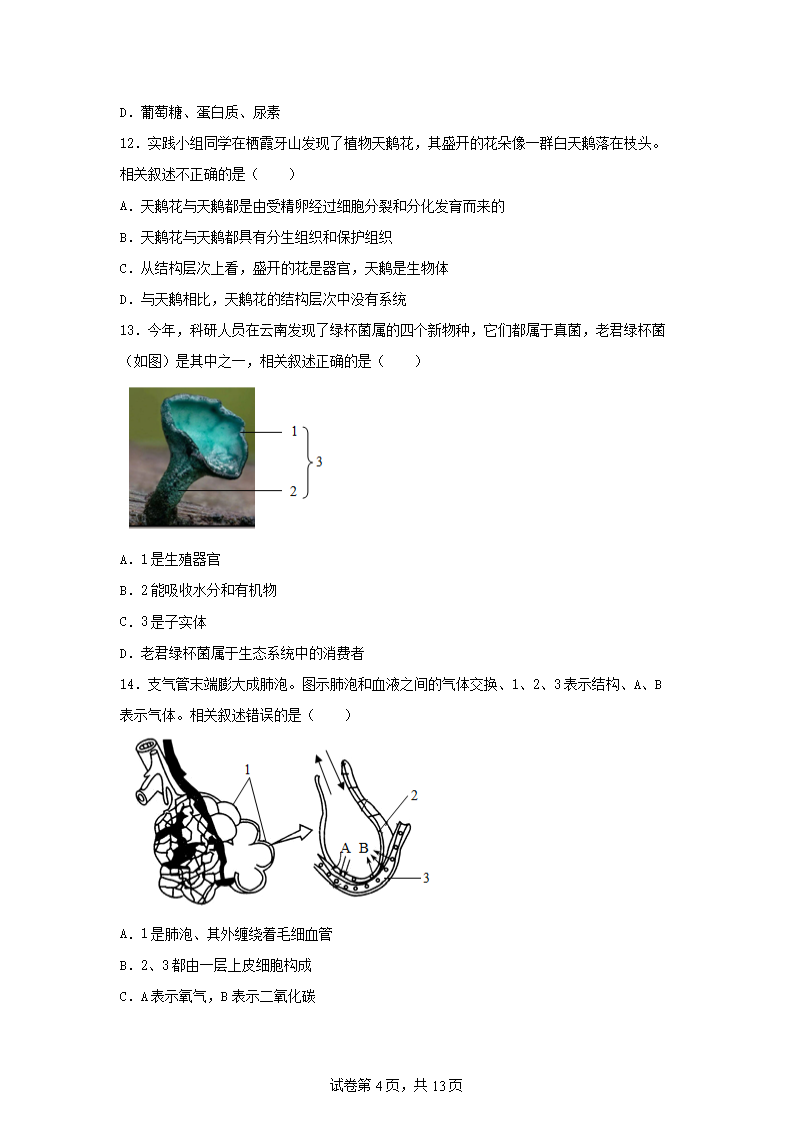 D．葡萄糖、蛋白质、尿素

12．实践小组同学在栖霞牙山发现了植物天鹅花，其盛开的花朵像一群白天鹅落在枝头。相关叙述不正确的是（　　）

A．天鹅花与天鹅都是由受精卵经过细胞分裂和分化发育而来的

B．天鹅花与天鹅都具有分生组织和保护组织

C．从结构层次上看，盛开的花是器官，天鹅是生物体

D．与天鹅相比，天鹅花的结构层次中没有系统

13．今年，科研人员在云南发现了绿杯菌属的四个新物种，它们都属于真菌，老君绿杯菌（如图）是其中之一，相关叙述正确的是（　　）

1
2
3

A．1是生殖器官

B．2能吸收水分和有机物

C．3是子实体

D．老君绿杯菌属于生态系统中的消费者

14．支气管末端膨大成肺泡。图示肺泡和血液之间的气体交换、1、2、3表示结构、A、B表示气体。相关叙述错误的是（　　）

1
2
A
B
3

A．1是肺泡、其外缠绕着毛细血管

B．2、3都由一层上皮细胞构成

C．A表示氧气，B表示二氧化碳

试卷第4页，共13页